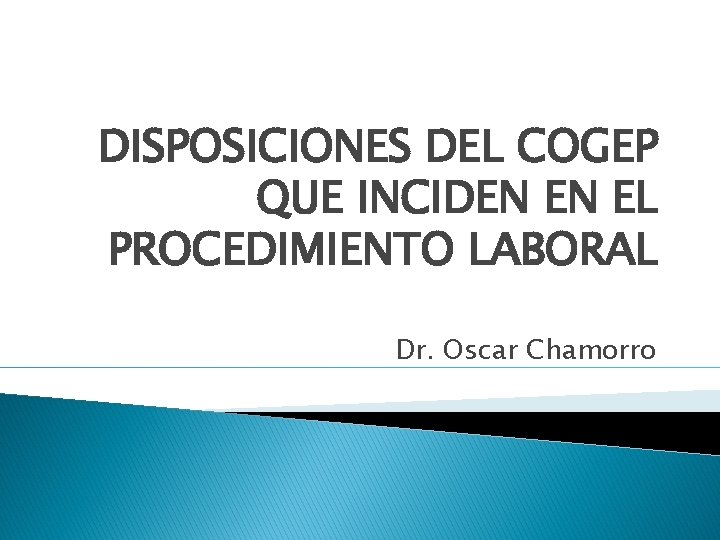 DISPOSICIONES DEL COGEP QUE INCIDEN EN EL PROCEDIMIENTO LABORAL

Dr. Oscar Chamorro